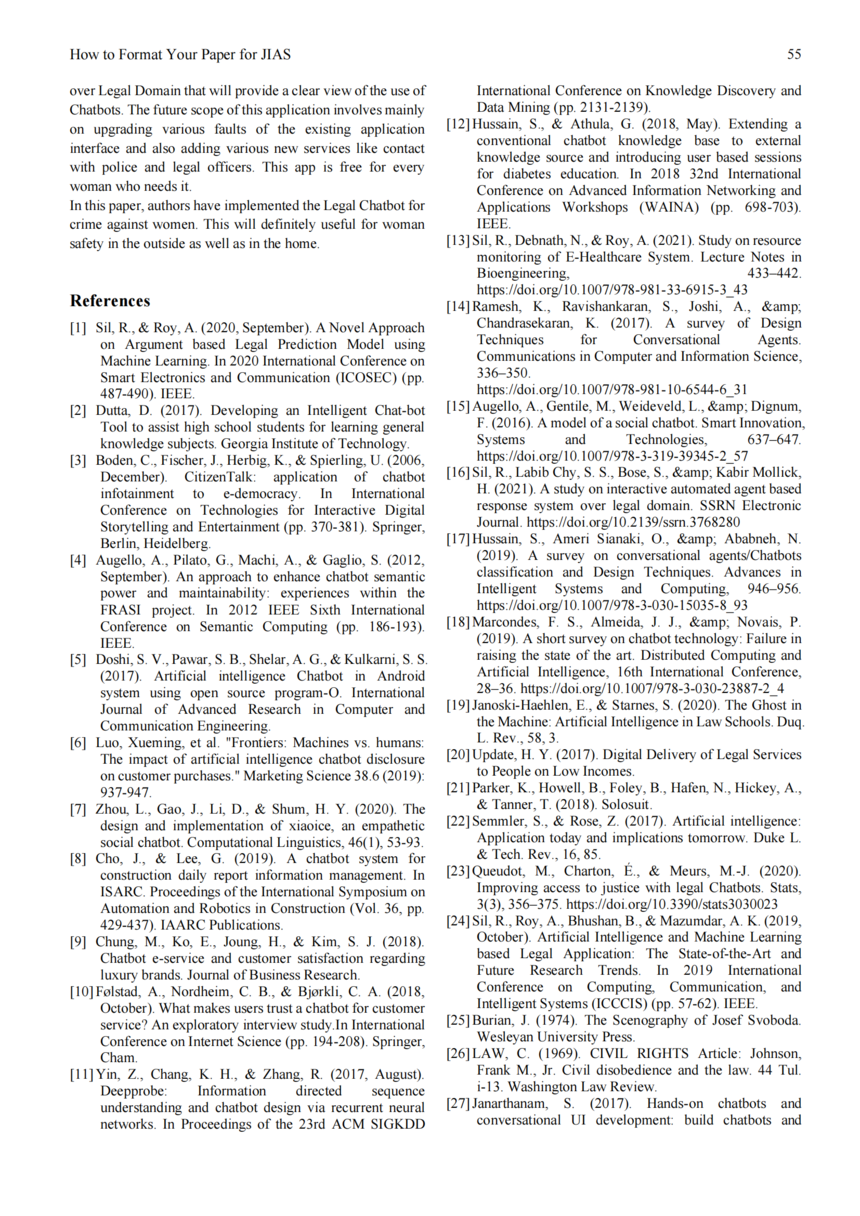 How to Format Your Paper for JIAS 55

over Legal Domain that will provide a clear view of the use of Chatbots. The future scope of this application involves mainly on upgrading various faults of the existing application interface and also adding various new services like contact with police and legal officers. This app is free for every woman who needs it.

In this paper, authors have implemented the Legal Chatbot for crime against women. This will definitely useful for woman safety in the outside as well as in the home.

References

[1] Sil, R., & Roy, A. (2020, September). A Novel Approach on Argument based Legal Prediction Model using Machine Learning. In 2020 International Conference on Smart Electronics and Communication (ICOSEC) (pp. 487-490). IEEE.

[2] Dutta, D. (2017). Developing an Intelligent Chat-bot Tool to assist high school students for learning general knowledge subjects. Georgia Institute of Technology.

[3] Boden, C., Fischer, J., Herbig, K., & Spierling, U. (2006, December). CitizenTalk: application of chatbot infotainment to e-democracy. In International Conference on Technologies for Interactive Digital Storytelling and Entertainment (pp. 370-381). Springer, Berlin, Heidelberg.

[4] Augello, A., Pilato, G., Machi, A., & Gaglio, S. (2012, September). An approach to enhance chatbot semantic power and maintainability: experiences within the FRASI project. In 2012 IEEE Sixth International Conference on Semantic Computing (pp. 186-193). IEEE.

[5] Doshi, S. V., Pawar, S. B., Shelar, A. G., & Kulkarni, S. S. (2017). Artificial intelligence Chatbot in Android system using open source program-O. International Journal of Advanced Research in Computer and Communication Engineering.

[6] Luo, Xueming, et al. "Frontiers: Machines vs. humans: The impact of artificial intelligence chatbot disclosure on customer purchases." Marketing Science 38.6 (2019): 937-947.

[7] Zhou, L., Gao, J., Li, D., & Shum, H. Y. (2020). The design and implementation of xiaoice, an empathetic social chatbot. Computational Linguistics, 46(1), 53-93.

[8] Cho, J., & Lee, G. (2019). A chatbot system for construction daily report information management. In ISARC. Proceedings of the International Symposium on Automation and Robotics in Construction (Vol. 36, pp. 429-437). IAARC Publications.

[9] Chung, M., Ko, E., Joung, H., & Kim, S. J. (2018). Chatbot e-service and customer satisfaction regarding luxury brands. Journal of Business Research.

[10] Følstad, A., Nordheim, C. B., & Bjørkli, C. A. (2018, October). What makes users trust a chatbot for customer service? An exploratory interview study.In International Conference on Internet Science (pp. 194-208). Springer, Cham.

[11] Yin, Z., Chang, K. H., & Zhang, R. (2017, August). Deepprobe: Information directed sequence understanding and chatbot design via recurrent neural networks. In Proceedings of the 23rd ACM SIGKDD International Conference on Knowledge Discovery and Data Mining (pp. 2131-2139).

[12] Hussain, S., & Athula, G. (2018, May). Extending a conventional chatbot knowledge base to external knowledge source and introducing user based sessions for diabetes education. In 2018 32nd International Conference on Advanced Information Networking and Applications Workshops (WAINA) (pp. 698-703). IEEE.

[13] Sil, R., Debnath, N., & Roy, A. (2021). Study on resource monitoring of E-Healthcare System. Lecture Notes in Bioengineering, 433–442. https://doi.org/10.1007/978-981-33-6915-3_43

[14] Ramesh, K., Ravishankaran, S., Joshi, A., &amp; Chandrasekaran, K. (2017). A survey of Design Techniques for Conversational Agents. Communications in Computer and Information Science, 336–350. https://doi.org/10.1007/978-981-10-6544-6_31

[15] Augello, A., Gentile, M., Weideveld, L., &amp; Dignum, F. (2016). A model of a social chatbot. Smart Innovation, Systems and Technologies, 637–647. https://doi.org/10.1007/978-3-319-39345-2_57

[16] Sil, R., Labib Chy, S. S., Bose, S., &amp; Kabir Mollick, H. (2021). A study on interactive automated agent based response system over legal domain. SSRN Electronic Journal. https://doi.org/10.2139/ssrn.3768280

[17] Hussain, S., Ameri Sianaki, O., &amp; Ababneh, N. (2019). A survey on conversational agents/Chatbots classification and Design Techniques. Advances in Intelligent Systems and Computing, 946–956. https://doi.org/10.1007/978-3-030-15035-8_93

[18] Marcondes, F. S., Almeida, J. J., &amp; Novais, P. (2019). A short survey on chatbot technology: Failure in raising the state of the art. Distributed Computing and Artificial Intelligence, 16th International Conference, 28–36. https://doi.org/10.1007/978-3-030-23887-2_4

[19] Janoski-Haehlen, E., & Starnes, S. (2020). The Ghost in the Machine: Artificial Intelligence in Law Schools. Duq. L. Rev., 58, 3.

[20] Update, H. Y. (2017). Digital Delivery of Legal Services to People on Low Incomes.

[21] Parker, K., Howell, B., Foley, B., Hafen, N., Hickey, A., & Tanner, T. (2018). Solosuit.

[22] Semmler, S., & Rose, Z. (2017). Artificial intelligence: Application today and implications tomorrow. Duke L. & Tech. Rev., 16, 85.

[23] Queudot, M., Charton, É., & Meurs, M.-J. (2020). Improving access to justice with legal Chatbots. Stats, 3(3), 356–375. https://doi.org/10.3390/stats3030023

[24] Sil, R., Roy, A., Bhushan, B., & Mazumdar, A. K. (2019, October). Artificial Intelligence and Machine Learning based Legal Application: The State-of-the-Art and Future Research Trends. In 2019 International Conference on Computing, Communication, and Intelligent Systems (ICCCIS) (pp. 57-62). IEEE.

[25] Burian, J. (1974). The Scenography of Josef Svoboda. Wesleyan University Press.

[26] LAW, C. (1969). CIVIL RIGHTS Article: Johnson, Frank M., Jr. Civil disobedience and the law. 44 Tul. i-13. Washington Law Review.

[27] Janarthanam, S. (2017). Hands-on chatbots and conversational UI development: build chatbots and